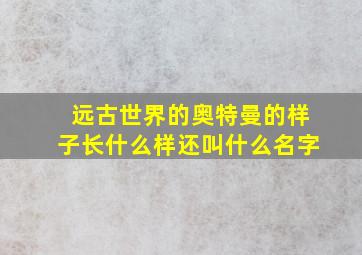 远古世界的奥特曼的样子长什么样还叫什么名字